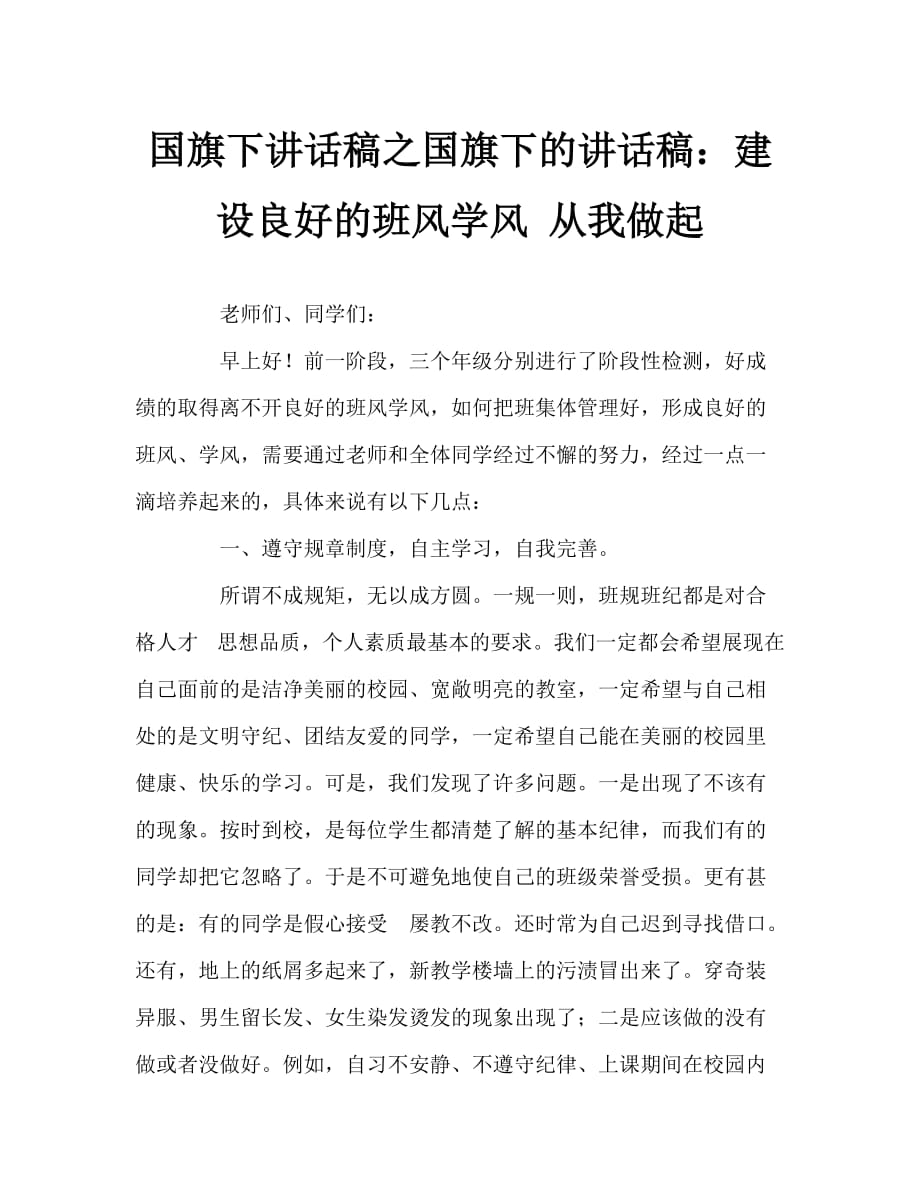 国旗下讲话稿之国旗下的讲话稿：建设良好的班风学风 从我做起

老师们、同学们：

早上好！前一阶段，三个年级分别进行了阶段性检测，好成绩的取得离不开良好的班风学风，如何把班集体管理好，形成良好的班风、学风，需要通过老师和全体同学经过不懈的努力，经过一点一滴培养起来的，具体来说有以下几点：

一、遵守规章制度，自主学习，自我完善。

所谓不成规矩，无以成方圆。一规一则，班规班纪都是对合格人才 思想品质，个人素质最基本的要求。我们一定都会希望展现在自己面前的是洁净美丽的校园、宽敞明亮的教室，一定希望与自己相处的是文明守纪、团结友爱的同学，一定希望自己能在美丽的校园里健康、快乐的学习。可是，我们发现了许多问题。一是出现了不该有的现象。按时到校，是每位学生都清楚了解的基本纪律，而我们有的同学却把它忽略了。于是不可避免地使自己的班级荣誉受损。更有甚的是：有的同学是假心接受 屡教不改。还时常为自己迟到寻找借口。还有，地上的纸屑多起来了，新教学楼墙上的污渍冒出来了。穿奇装异服、男生留长发、女生染发烫发的现象出现了；二是应该做的没有做或者没做好。例如，自习不安静、不遵守纪律、上课期间在校园内